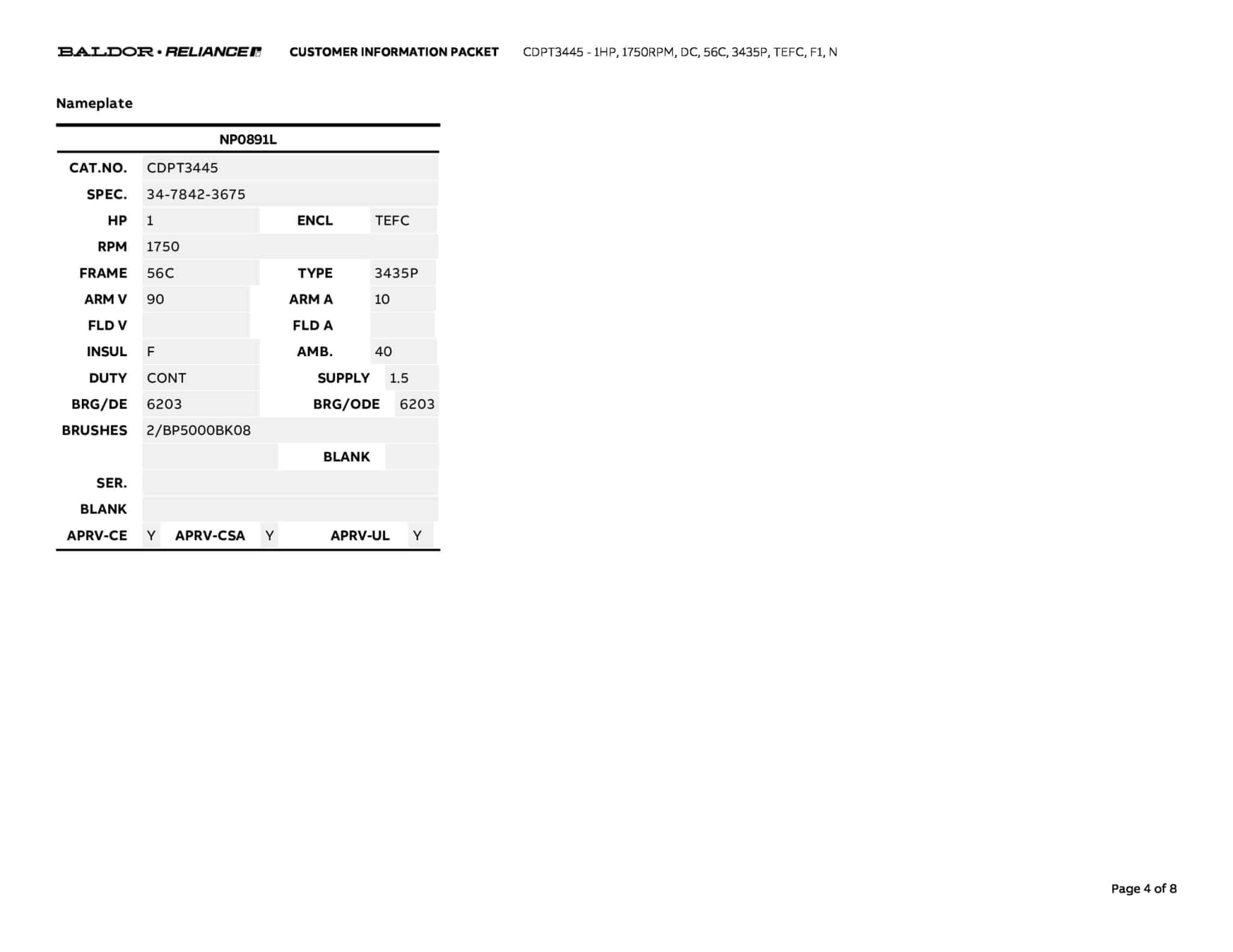 BALDOR • RELIANCE CUSTOMER INFORMATION PACKET CDPT3445 - 1HP, 1750RPM, DC, 56C, 3435P, TEFC, F1, N

Nameplate

NP0891L

CAT.NO. CDPT3445
SPEC. 34-7842-3675
HP 1 ENCL TEFC
RPM 1750
FRAME 56C TYPE 3435P
ARM V 90 ARM A 10
FLD V FLD A
INSUL F AMB. 40
DUTY CONT SUPPLY 1.5
BRG/DE 6203 BRG/ODE 6203
BRUSHES 2/BP5000BK08
BLANK
SER.
BLANK
APRV-CE Y APRV-CSA Y APRV-UL Y

Page 4 of 8